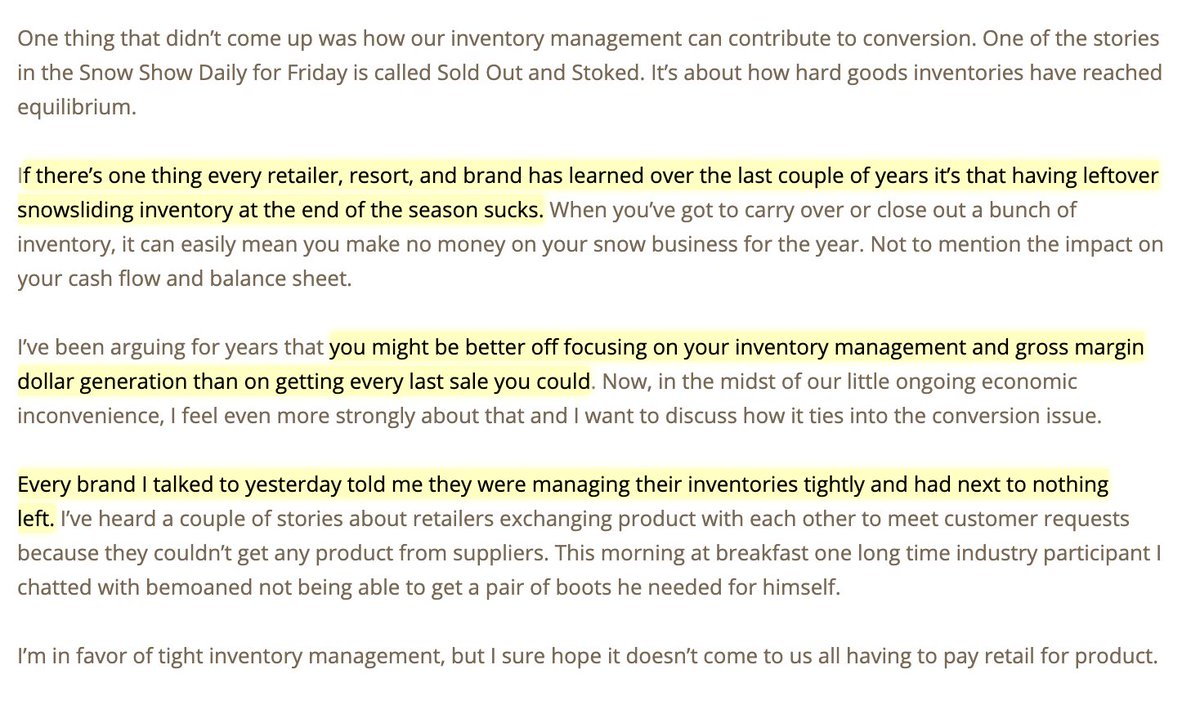 One thing that didn't come up was how our inventory management can contribute to conversion. One of the stories in the Snow Show Daily for Friday is called Sold Out and Stoked. It's about how hard goods inventories have reached equilibrium.

If there's one thing every retailer, resort, and brand has learned over the last couple of years it's that having leftover snowsliding inventory at the end of the season sucks. When you've got to carry over or close out a bunch of inventory, it can easily mean you make no money on your snow business for the year. Not to mention the impact on your cash flow and balance sheet.

I've been arguing for years that you might be better off focusing on your inventory management and gross margin dollar generation than on getting every last sale you could. Now, in the midst of our little ongoing economic inconvenience, I feel even more strongly about that and I want to discuss how it ties into the conversion issue.

Every brand I talked to yesterday told me they were managing their inventories tightly and had next to nothing left. I've heard a couple of stories about retailers exchanging product with each other to meet customer requests because they couldn't get any product from suppliers. This morning at breakfast one long time industry participant I chatted with bemoaned not being able to get a pair of boots he needed for himself.

I'm in favor of tight inventory management, but I sure hope it doesn't come to us all having to pay retail for product.